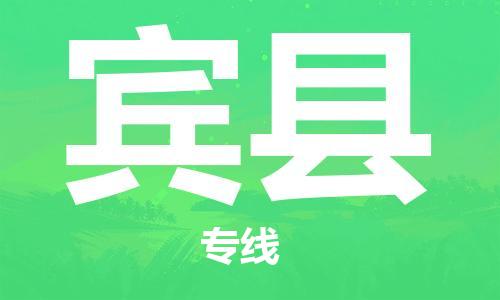 宾县

专线